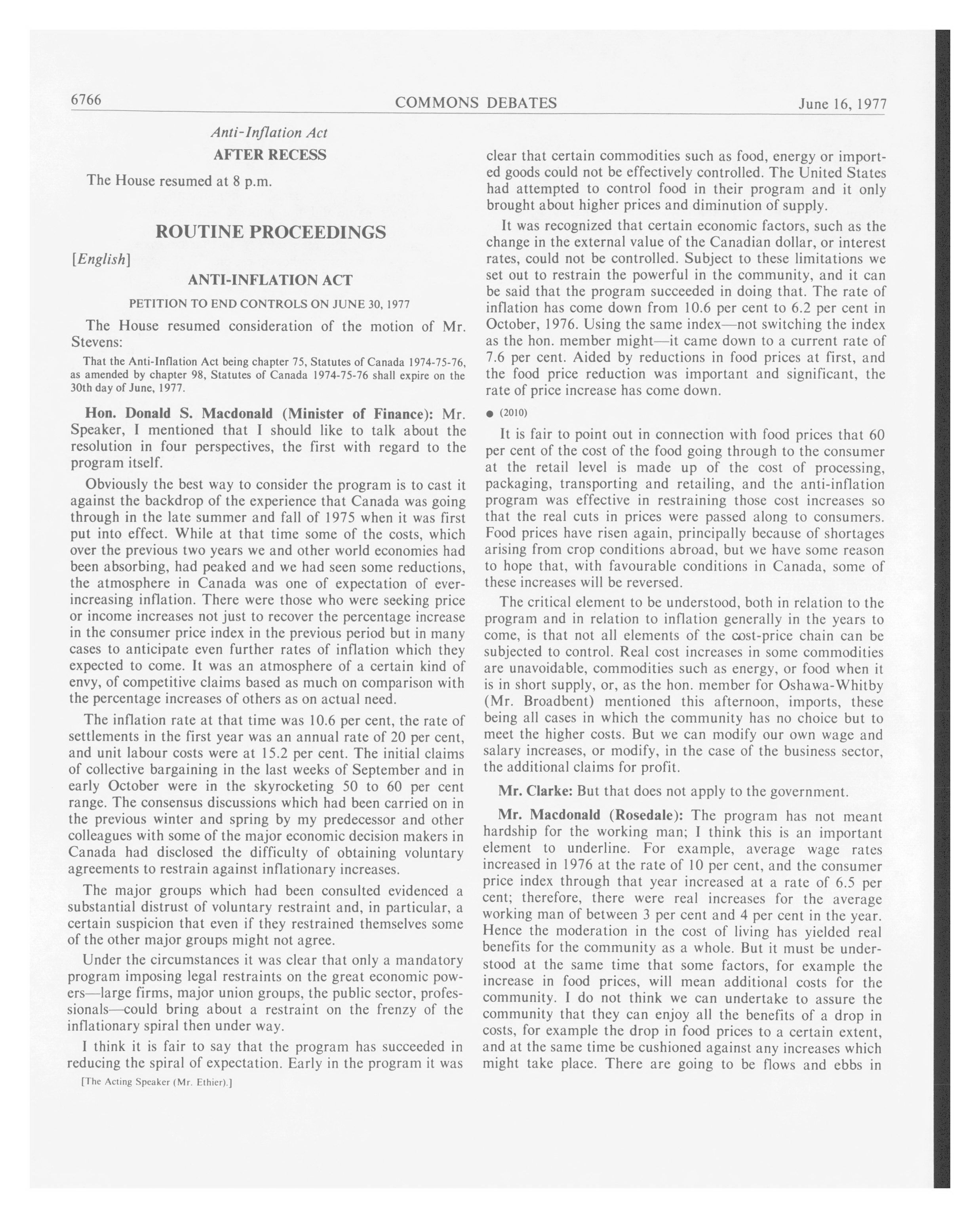 6766 COMMONS DEBATES June 16, 1977

Anti-Inflation Act

AFTER RECESS

The House resumed at 8 p.m.

ROUTINE PROCEEDINGS

[English]

ANTI-INFLATION ACT

PETITION TO END CONTROLS ON JUNE 30, 1977

The House resumed consideration of the motion of Mr. Stevens:

That the Anti-Inflation Act being chapter 75, Statutes of Canada 1974-75-76, as amended by chapter 98, Statutes of Canada 1974-75-76 shall expire on the 30th day of June, 1977.

Hon. Donald S. Macdonald (Minister of Finance): Mr. Speaker, I mentioned that I should like to talk about the resolution in four perspectives, the first with regard to the program itself.

Obviously the best way to consider the program is to cast it against the backdrop of the experience that Canada was going through in the late summer and fall of 1975 when it was first put into effect. While at that time some of the costs, which over the previous two years we and other world economies had been absorbing, had peaked and we had seen some reductions, the atmosphere in Canada was one of expectation of ever-increasing inflation. There were those who were seeking price or income increases not just to recover the percentage increase in the consumer price index in the previous period but in many cases to anticipate even further rates of inflation which they expected to come. It was an atmosphere of a certain kind of envy, of competitive claims based as much on comparison with the percentage increases of others as on actual need.

The inflation rate at that time was 10.6 per cent, the rate of settlements in the first year was an annual rate of 20 per cent, and unit labour costs were at 15.2 per cent. The initial claims of collective bargaining in the last weeks of September and in early October were in the skyrocketing 50 to 60 per cent range. The consensus discussions which had been carried on in the previous winter and spring by my predecessor and other colleagues with some of the major economic decision makers in Canada had disclosed the difficulty of obtaining voluntary agreements to restrain against inflationary increases.

The major groups which had been consulted evidenced a substantial distrust of voluntary restraint and, in particular, a certain suspicion that even if they restrained themselves some of the other major groups might not agree.

Under the circumstances it was clear that only a mandatory program imposing legal restraints on the great economic powers—large firms, major union groups, the public sector, professionals—could bring about a restraint on the frenzy of the inflationary spiral then under way.

I think it is fair to say that the program has succeeded in reducing the spiral of expectation. Early in the program it was

[The Acting Speaker (Mr. Ethier).]

clear that certain commodities such as food, energy or imported goods could not be effectively controlled. The United States had attempted to control food in their program and it only brought about higher prices and diminution of supply.

It was recognized that certain economic factors, such as the change in the external value of the Canadian dollar, or interest rates, could not be controlled. Subject to these limitations we set out to restrain the powerful in the community, and it can be said that the program succeeded in doing that. The rate of inflation has come down from 10.6 per cent to 6.2 per cent in October, 1976. Using the same index—not switching the index as the hon. member might—it came down to a current rate of 7.6 per cent. Aided by reductions in food prices at first, and the food price reduction was important and significant, the rate of price increase has come down.

● (2010)

It is fair to point out in connection with food prices that 60 per cent of the cost of the food going through to the consumer at the retail level is made up of the cost of processing, packaging, transporting and retailing, and the anti-inflation program was effective in restraining those cost increases so that the real cuts in prices were passed along to consumers. Food prices have risen again, principally because of shortages arising from crop conditions abroad, but we have some reason to hope that, with favourable conditions in Canada, some of these increases will be reversed.

The critical element to be understood, both in relation to the program and in relation to inflation generally in the years to come, is that not all elements of the cost-price chain can be subjected to control. Real cost increases in some commodities are unavoidable, commodities such as energy, or food when it is in short supply, or, as the hon. member for Oshawa-Whitby (Mr. Broadbent) mentioned this afternoon, imports, these being all cases in which the community has no choice but to meet the higher costs. But we can modify our own wage and salary increases, or modify, in the case of the business sector, the additional claims for profit.

Mr. Clarke: But that does not apply to the government.

Mr. Macdonald (Rosedale): The program has not meant hardship for the working man; I think this is an important element to underline. For example, average wage rates increased in 1976 at the rate of 10 per cent, and the consumer price index through that year increased at a rate of 6.5 per cent; therefore, there were real increases for the average working man of between 3 per cent and 4 per cent in the year. Hence the moderation in the cost of living has yielded real benefits for the community as a whole. But it must be understood at the same time that some factors, for example the increase in food prices, will mean additional costs for the community. I do not think we can undertake to assure the community that they can enjoy all the benefits of a drop in costs, for example the drop in food prices to a certain extent, and at the same time be cushioned against any increases which might take place. There are going to be flows and ebbs in